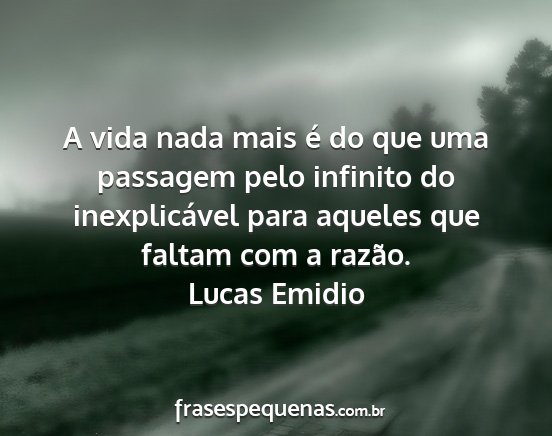 A vida nada mais é do que uma passagem pelo infinito do inexplicável para aqueles que faltam com a razão.
Lucas Emidio

frasespequenas.com.br